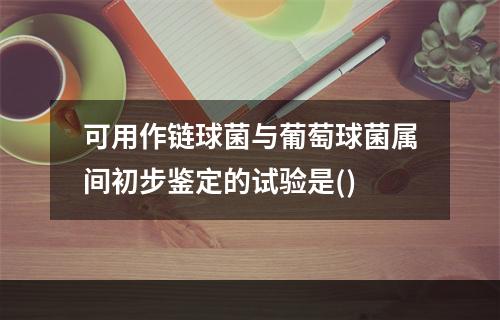 可用作链球菌与葡萄球菌属间初步鉴定的试验是()